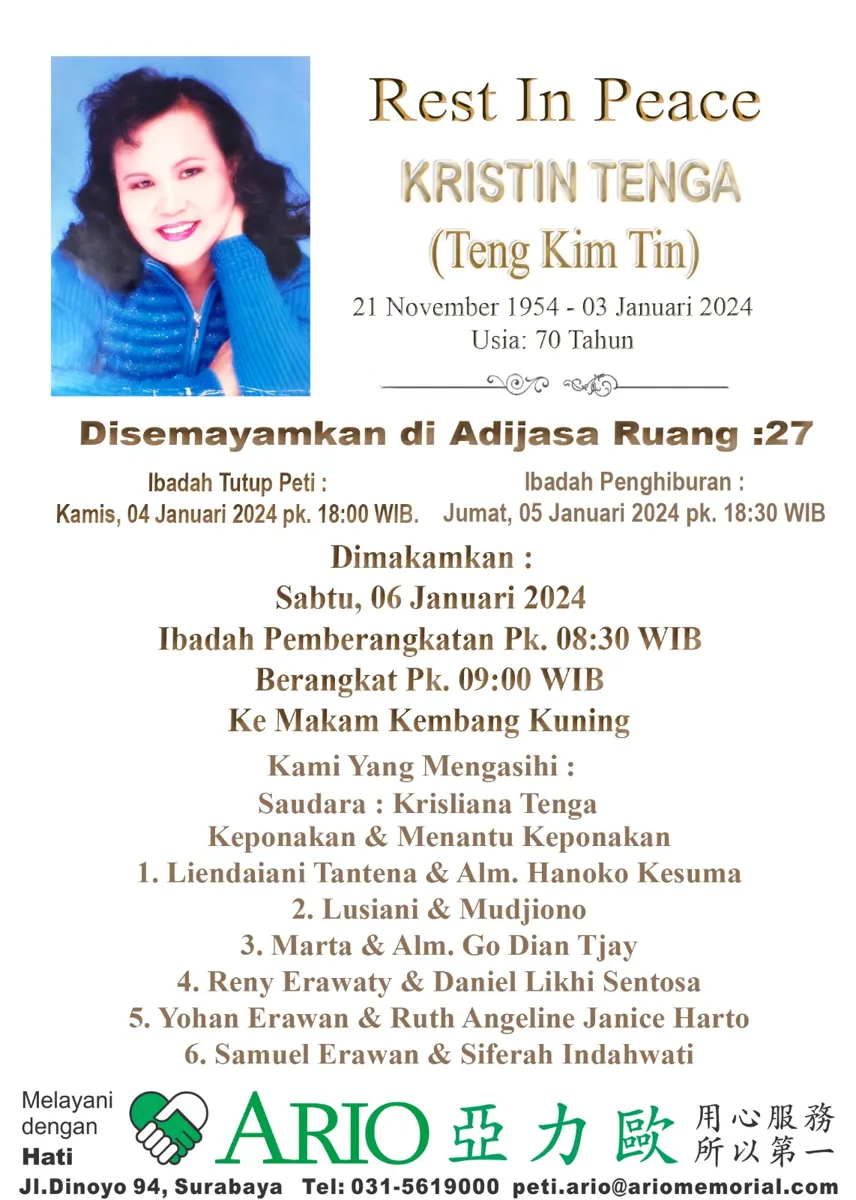 Rest In Peace
KRISTIN TENGA
(Teng Kim Tin)
21 November 1954 - 03 Januari 2024
Usia: 70 Tahun

Disemayamkan di Adijasa Ruang :27

Ibadah Tutup Peti :
Kamis, 04 Januari 2024 pk. 18:00 WIB.

Ibadah Penghiburan :
Jumat, 05 Januari 2024 pk. 18:30 WIB

Dimakamkan :
Sabtu, 06 Januari 2024
Ibadah Pemberangkatan Pk. 08:30 WIB
Berangkat Pk. 09:00 WIB
Ke Makam Kembang Kuning

Kami Yang Mengasihi :
Saudara : Krisliana Tenga
Keponakan & Menantu Keponakan
1. Liendaiani Tantena & Alm. Hanoko Kesuma
2. Lusiani & Mudjiono
3. Marta & Alm. Go Dian Tjay
4. Reny Erawaty & Daniel Likhi Sentosa
5. Yohan Erawan & Ruth Angeline Janice Harto
6. Samuel Erawan & Siferah Indahwati

Melayani dengan Hati
ARIO 亞力歐 用心服務 所以第一
Jl.Dinoyo 94, Surabaya Tel: 031-5619000 peti.ario@ariomemorial.com